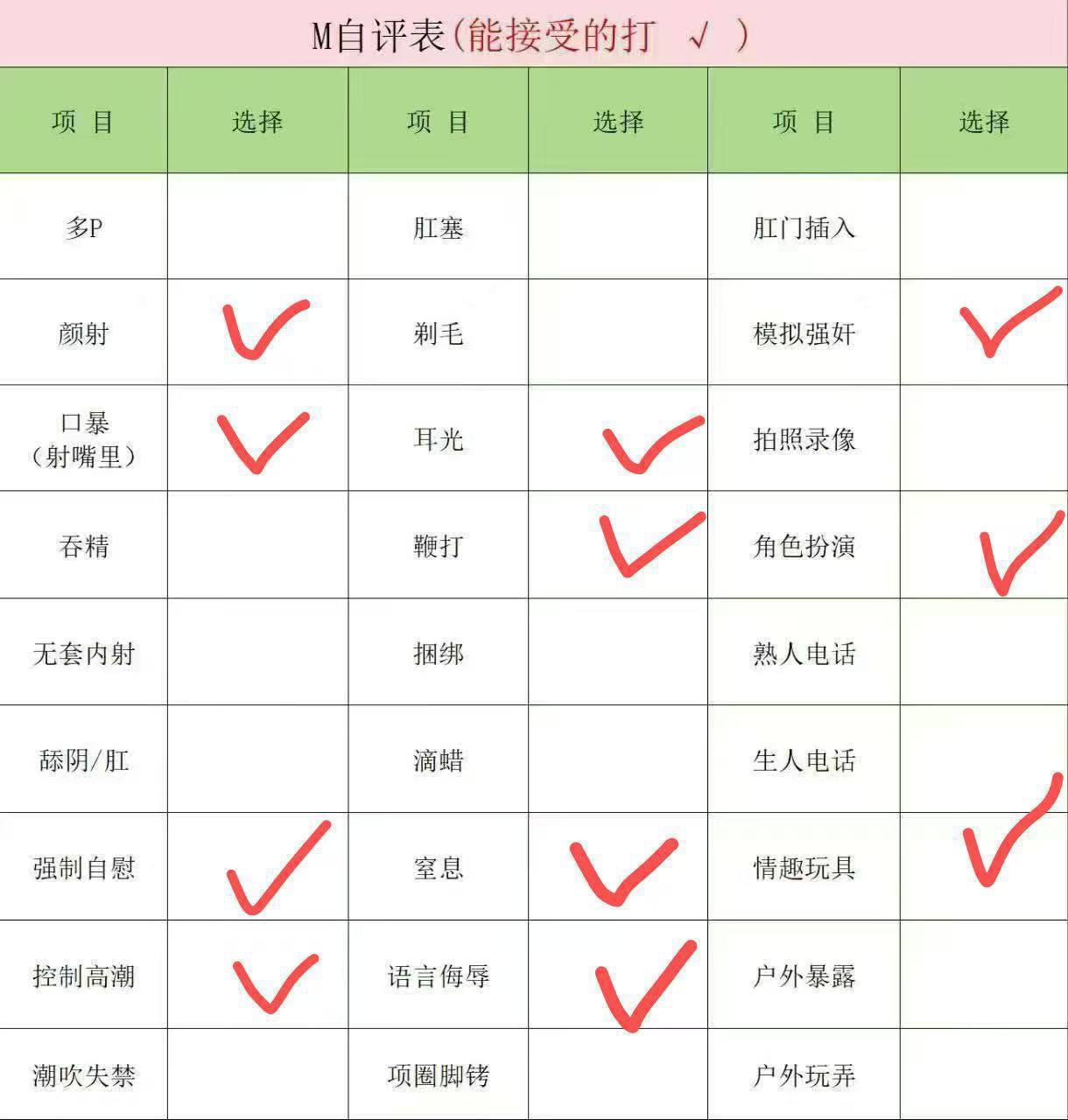 M自评表(能接受的打 √ )

| 项 目 | 选择 | 项 目 | 选择 | 项 目 | 选择 |
|---|---|---|---|---|---|
| 多P | | 肛塞 | | 肛门插入 | |
| 颜射 | ✓ | 剃毛 | | 模拟强奸 | ✓ |
| 口暴（射嘴里） | ✓ | 耳光 | ✓ | 拍照录像 | |
| 吞精 | | 鞭打 | ✓ | 角色扮演 | ✓ |
| 无套内射 | | 捆绑 | | 熟人电话 | |
| 舔阴/肛 | | 滴蜡 | | 生人电话 | |
| 强制自慰 | ✓ | 窒息 | ✓ | 情趣玩具 | ✓ |
| 控制高潮 | ✓ | 语言侮辱 | ✓ | 户外暴露 | |
| 潮吹失禁 | | 项圈脚铐 | | 户外玩弄 | |